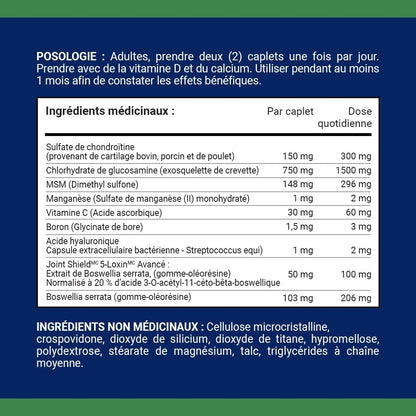 POSOLOGIE : Adultes, prendre deux (2) caplets une fois par jour. Prendre avec de la vitamine D et du calcium. Utiliser pendant au moins 1 mois afin de constater les effets bénéfiques.

| Ingrédients médicinaux : | Par caplet | Dose quotidienne |
|---|---|---|
| Sulfate de chondroïtine (provenant de cartilage bovin, porcin et de poulet) | 150 mg | 300 mg |
| Chlorhydrate de glucosamine (exosquelette de crevette) | 750 mg | 1500 mg |
| MSM (Dimethyl sulfone) | 148 mg | 296 mg |
| Manganèse (Sulfate de manganèse (II) monohydraté) | 1 mg | 2 mg |
| Vitamine C (Acide ascorbique) | 30 mg | 60 mg |
| Boron (Glycinate de bore) | 1,5 mg | 3 mg |
| Acide hyaluronique Capsule extracellulaire bactérienne - Streptococcus equi) | 1 mg | 2 mg |
| Joint Shield$^{MC}$ 5-Loxin$^{MC}$ Avancé : Extrait de Boswellia serrata, (gomme-oléorésine) Normalisé à 20 % d'acide 3-O-acétyl-11-céto-bêta-boswellique | 50 mg | 100 mg |
| Boswellia serrata (gomme-oléorésine) | 103 mg | 206 mg |

INGRÉDIENTS NON MÉDICINAUX : Cellulose microcristalline, crospovidone, dioxyde de silicium, dioxyde de titane, hypromellose, polydextrose, stéarate de magnésium, talc, triglycérides à chaîne moyenne.